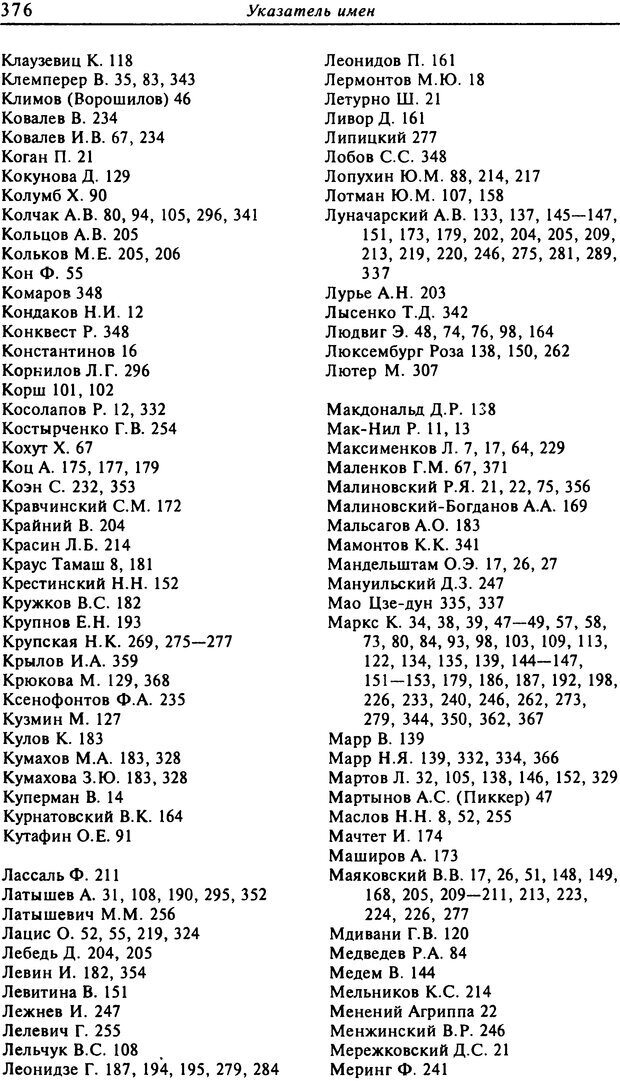 376 Указатель имен

Клаузевиц К. 118
Клемперер В. 35, 83, 343
Климов (Ворошилов) 46
Ковалев В. 234
Ковалев И.В. 67, 234
Коган П. 21
Кокунова Д. 129
Колумб Х. 90
Колчак А.В. 80, 94, 105, 296, 341
Кольцов А.В. 205
Кольков М.Е. 205, 206
Кон Ф. 55
Комаров 348
Кондаков Н.И. 12
Конквест Р. 348
Константинов 16
Корнилов Л.Г. 296
Корш 101, 102
Косолапов Р. 12, 332
Костырченко Г.В. 254
Кохут Х. 67
Коц А. 175, 177, 179
Коэн С. 232, 353
Кравчинский С.М. 172
Крайний В. 204
Красин Л.Б. 214
Краус Тамаш 8, 181
Крестинский Н.Н. 152
Кружков В.С. 182
Крупнов Е.Н. 193
Крупская Н.К. 269, 275—277
Крылов И.А. 359
Крюкова М. 129, 368
Ксенофонтов Ф.А. 235
Кузмин М. 127
Кулов К. 183
Кумахов М.А. 183, 328
Кумахова З.Ю. 183, 328
Куперман В. 14
Курнатовский В.К. 164
Кутафин О.Е. 91

Лассаль Ф. 211
Латышев А. 31, 108, 190, 295, 352
Латышевич М.М. 256
Лацис О. 52, 55, 219, 324
Лебедь Д. 204, 205
Левин И. 182, 354
Левитина В. 151
Лежнев И. 247
Лелевич Г. 255
Лельчук В.С. 108
Леонидзе Г. 187, 194, 195, 279, 284

Леонидов П. 161
Лермонтов М.Ю. 18
Летурно Ш. 21
Ливор Д. 161
Липицкий 277
Лобов С.С. 348
Лопухин Ю.М. 88, 214, 217
Лотман Ю.М. 107, 158
Луначарский А.В. 133, 137, 145—147, 151, 173, 179, 202, 204, 205, 209, 213, 219, 220, 246, 275, 281, 289, 337
Лурье А.Н. 203
Лысенко Т.Д. 342
Людвиг Э. 48, 74, 76, 98, 164
Люксембург Роза 138, 150, 262
Лютер М. 307

Макдональд Д.Р. 138
Мак-Нил Р. 11, 13
Максименков Л. 7, 17, 64, 229
Маленков Г.М. 67, 371
Малиновский Р.Я. 21, 22, 75, 356
Малиновский-Богданов А.А. 169
Мальсагов А.О. 183
Мамонтов К.К. 341
Мандельштам О.Э. 17, 26, 27
Мануильский Д.З. 247
Мао Цзе-дун 335, 337
Маркс К. 34, 38, 39, 47—49, 57, 58, 73, 80, 84, 93, 98, 103, 109, 113, 122, 134, 135, 139, 144—147, 151—153, 179, 186, 187, 192, 198, 226, 233, 240, 246, 262, 273, 279, 344, 350, 362, 367
Марр В. 139
Марр Н.Я. 139, 332, 334, 366
Мартов Л. 32, 105, 138, 146, 152, 329
Мартынов А.С. (Пиккер) 47
Маслов Н.Н. 8, 52, 255
Мачтет И. 174
Маширов А. 173
Маяковский В.В. 17, 26, 51, 148, 149, 168, 205, 209—211, 213, 223, 224, 226, 277
Мдивани Г.В. 120
Медведев Р.А. 84
Медем В. 144
Мельников К.С. 214
Менений Агриппа 22
Менжинский В.Р. 246
Мережковский Д.С. 21
Меринг Ф. 241